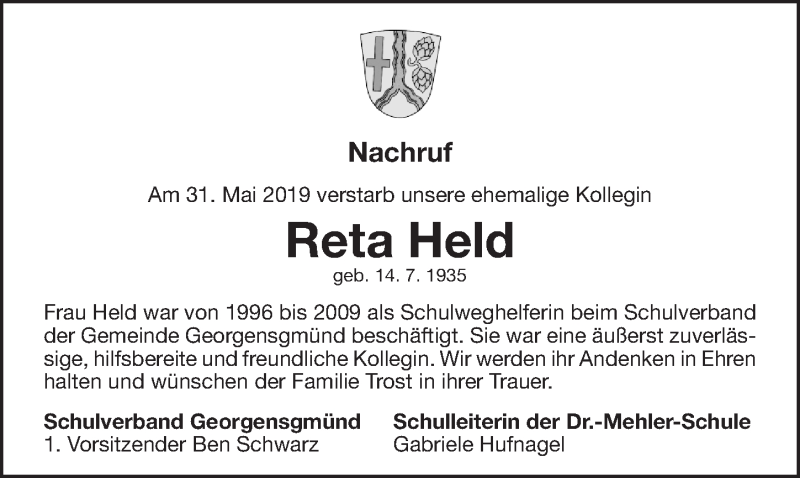 Nachruf

Am 31. Mai 2019 verstarb unsere ehemalige Kollegin

Reta Held

geb. 14. 7. 1935

Frau Held war von 1996 bis 2009 als Schulweghelferin beim Schulverband der Gemeinde Georgensgmünd beschäftigt. Sie war eine äußerst zuverlässige, hilfsbereite und freundliche Kollegin. Wir werden ihr Andenken in Ehren halten und wünschen der Familie Trost in ihrer Trauer.

Schulverband Georgensgmünd
1. Vorsitzender Ben Schwarz

Schulleiterin der Dr.-Mehler-Schule
Gabriele Hufnagel